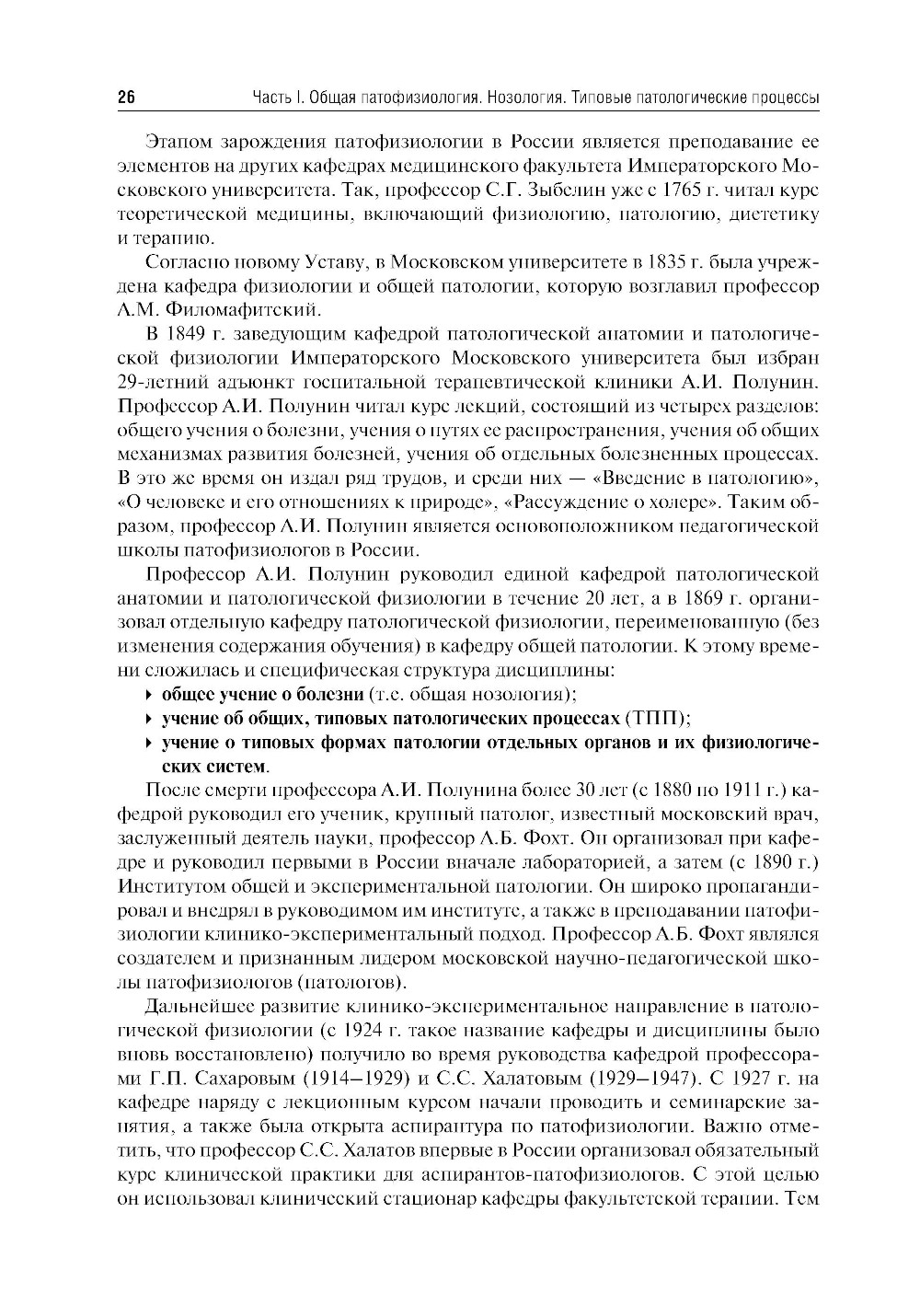 26 Часть I. Общая патофизиология. Нозология. Типовые патологические процессы

Этапом зарождения патофизиологии в России является преподавание ее элементов на других кафедрах медицинского факультета Императорского Московского университета. Так, профессор С.Г. Зыбелин уже с 1765 г. читал курс теоретической медицины, включающий физиологию, патологию, диететику и терапию.

Согласно новому Уставу, в Московском университете в 1835 г. была учреждена кафедра физиологии и общей патологии, которую возглавил профессор А.М. Филомафитский.

В 1849 г. заведующим кафедрой патологической анатомии и патологической физиологии Императорского Московского университета был избран 29-летний адъюнкт госпитальной терапевтической клиники А.И. Полунин. Профессор А.И. Полунин читал курс лекций, состоящий из четырех разделов: общего учения о болезни, учения о путях ее распространения, учения об общих механизмах развития болезней, учения об отдельных болезненных процессах. В это же время он издал ряд трудов, и среди них — «Введение в патологию», «О человеке и его отношениях к природе», «Рассуждение о холере». Таким образом, профессор А.И. Полунин является основоположником педагогической школы патофизиологов в России.

Профессор А.И. Полунин руководил единой кафедрой патологической анатомии и патологической физиологии в течение 20 лет, а в 1869 г. организовал отдельную кафедру патологической физиологии, переименовавшую (без изменения содержания обучения) в кафедру общей патологии. К этому времени сложилась и специфическая структура дисциплины:
▸ общее учение о болезни (т.е. общая нозология);
▸ учение об общих, типовых патологических процессах (ТПП);
▸ учение о типовых формах патологии отдельных органов и их физиологических систем.

После смерти профессора А.И. Полунина более 30 лет (с 1880 по 1911 г.) кафедрой руководил его ученик, крупный патолог, известный московский врач, заслуженный деятель науки, профессор А.Б. Фохт. Он организовал при кафедре и руководил первыми в России вначале лабораторией, а затем (с 1890 г.) Институтом общей и экспериментальной патологии. Он широко пропагандировал и внедрял в руководимом им институте, а также в преподавании патофизиологии клинико-экспериментальный подход. Профессор А.Б. Фохт являлся создателем и признанным лидером московской научно-педагогической школы патофизиологов (патологов).

Дальнейшее развитие клинико-экспериментальное направление в патологической физиологии (с 1924 г. такое название кафедры и дисциплины было вновь восстановлено) получило во время руководства кафедрой профессорами Г.П. Сахаровым (1914–1929) и С.С. Халатовым (1929–1947). С 1927 г. на кафедре наряду с лекционным курсом начали проводить и семинарские занятия, а также была открыта аспирантура по патофизиологии. Важно отметить, что профессор С.С. Халатов впервые в России организовал обязательный курс клинической практики для аспирантов-патофизиологов. С этой целью он использовал клинический стационар кафедры факультетской терапии. Тем